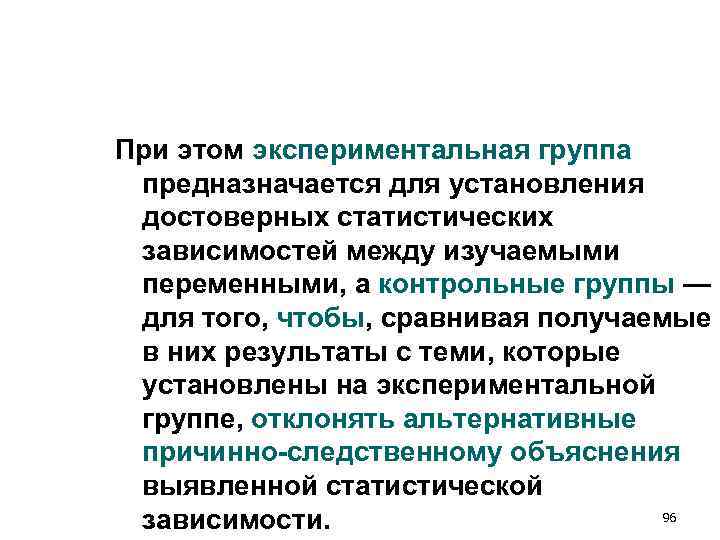 При этом экспериментальная группа предназначается для установления достоверных статистических зависимостей между изучаемыми переменными, а контрольные группы — для того, чтобы, сравнивая получаемые в них результаты с теми, которые установлены на экспериментальной группе, отклонять альтернативные причинно-следственному объяснения выявленной статистической зависимости.

96